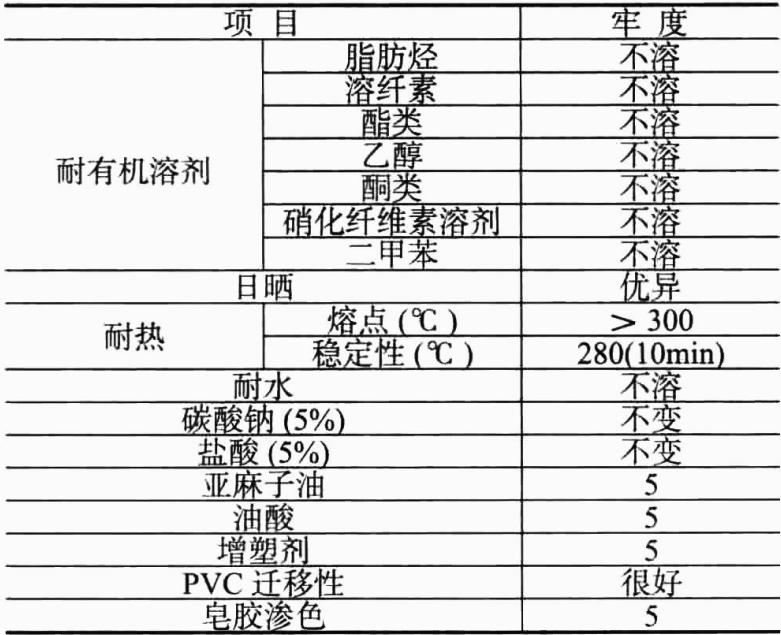 | 项目 |  | 牢度 |
|---|---|---|
| 耐有机溶剂 | 脂肪烃 | 不溶 |
|  | 溶纤素 | 不溶 |
|  | 酯类 | 不溶 |
|  | 乙醇 | 不溶 |
|  | 酮类 | 不溶 |
|  | 硝化纤维素溶剂 | 不溶 |
|  | 二甲苯 | 不溶 |
| 日晒 |  | 优异 |
| 耐热 | 熔点(℃) | > 300 |
|  | 稳定性(℃) | 280(10min) |
| 耐水 |  | 不溶 |
| 碳酸钠(5%) |  | 不变 |
| 盐酸(5%) |  | 不变 |
| 亚麻子油 |  | 5 |
| 油酸 |  | 5 |
| 增塑剂 |  | 5 |
| PVC迁移性 |  | 很好 |
| 皂胶渗色 |  | 5 |